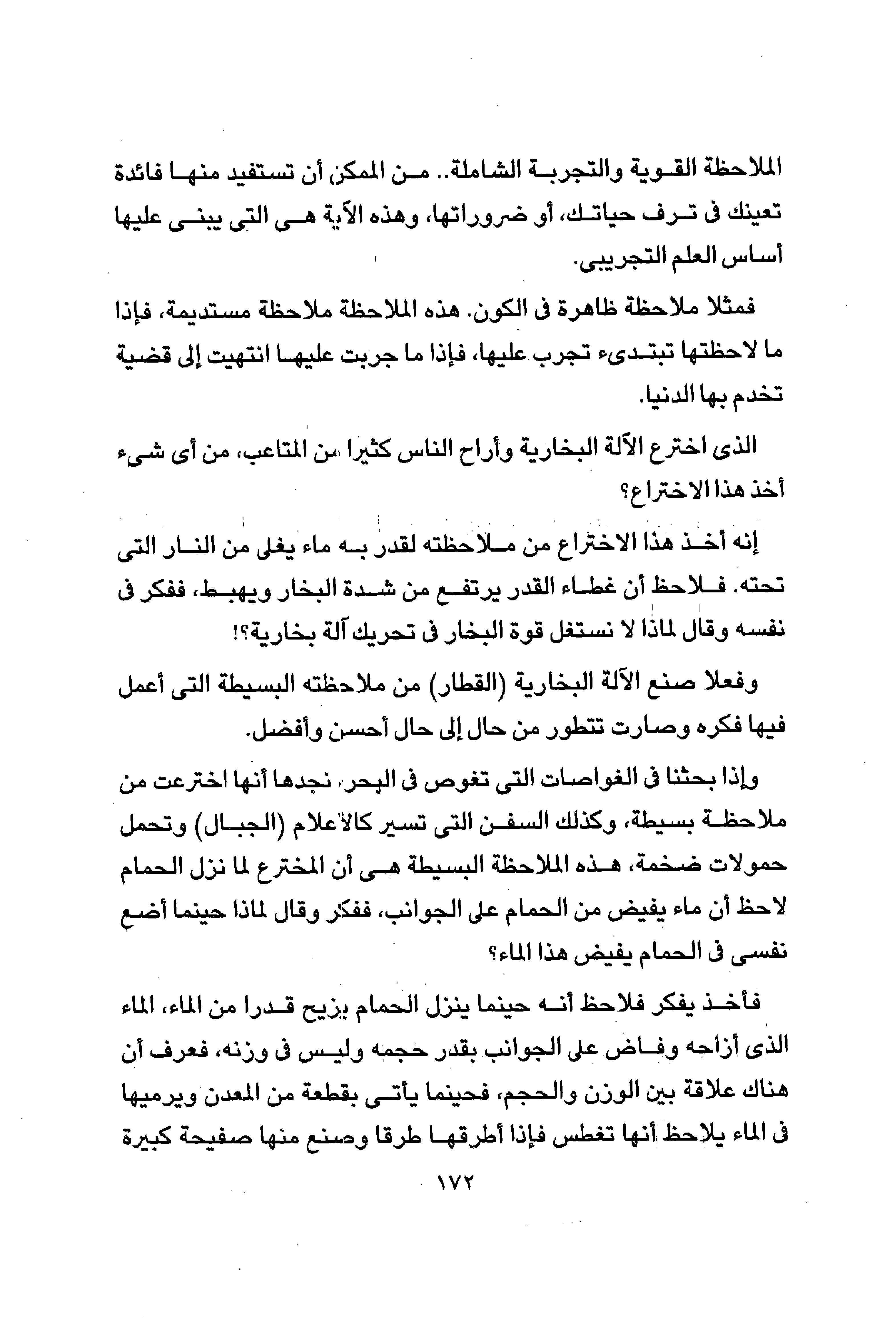 الملاحظة القوية والتجربة الشاملة.. من الممكن أن تستفيد منها فائدة تعينك فى ترف حياتك، أو ضروراتها، وهذه الآية هى التى يبنى عليها أساس العلم التجريبى.

فمثلا ملاحظة ظاهرة فى الكون. هذه الملاحظة ملاحظة مستديمة، فإذا ما لاحظتها تبتدىء تجرب عليها، فإذا ما جربت عليها انتهيت إلى قضية تخدم بها الدنيا.

الذى اخترع الآلة البخارية وأراح الناس كثيرا من المتاعب، من أى شىء أخذ هذا الاختراع؟

إنه أخذ هذا الاختراع من ملاحظته لقدر به ماء يغلى من النار التى تحته. فلاحظ أن غطاء القدر يرتفع من شدة البخار ويهبط، ففكر فى نفسه وقال لماذا لا نستغل قوة البخار فى تحريك آلة بخارية؟!

وفعلا صنع الآلة البخارية (القطار) من ملاحظته البسيطة التى أعمل فيها فكره وصارت تتطور من حال إلى حال أحسن وأفضل.

وإذا بحثنا فى الغواصات التى تغوص فى البحر، نجدها أنها اخترعت من ملاحظة بسيطة، وكذلك السفن التى تسير كالأعلام (الجبال) وتحمل حمولات ضخمة، هذه الملاحظة البسيطة هى أن المخترع لما نزل الحمام لاحظ أن ماء يفيض من الحمام على الجوانب، ففكر وقال لماذا حينما أضع نفسى فى الحمام يفيض هذا الماء؟

فأخذ يفكر فلاحظ أنه حينما ينزل الحمام يزيح قدرا من الماء، الماء الذى أزاحه وفاض على الجوانب بقدر حجمه وليس فى وزنه، فعرف أن هناك علاقة بين الوزن والحجم، فحينما يأتى بقطعة من المعدن ويرميها فى الماء يلاحظ أنها تغطس فإذا أطرقها طرقا وصنع منها صفيحة كبيرة

١٧٢